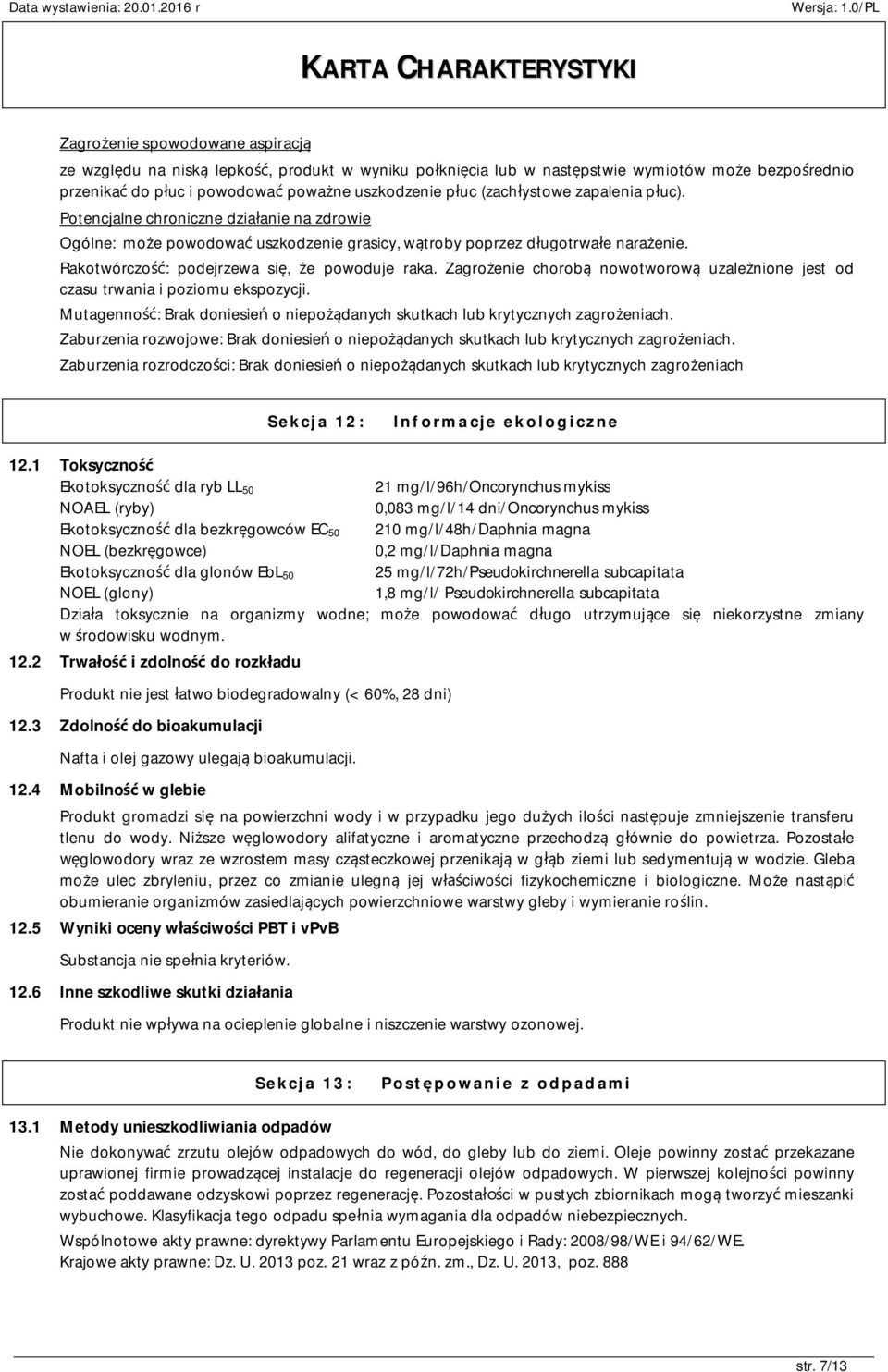 Data wystawienia: 20.01.2016 r Wersja: 1.0/PL

KARTA CHARAKTERYSTYKI

Zagrożenie spowodowane aspiracją

ze względu na niską lepkość, produkt w wyniku połknięcia lub w następstwie wymiotów może bezpośrednio przenikać do płuc i powodować poważne uszkodzenie płuc (zachłystowe zapalenia płuc).

Potencjalne chroniczne działanie na zdrowie

Ogólne: może powodować uszkodzenie grasicy, wątroby poprzez długotrwałe narażenie.

Rakotwórczość: podejrzewa się, że powoduje raka. Zagrożenie chorobą nowotworową uzależnione jest od czasu trwania i poziomu ekspozycji.

Mutagenność: Brak doniesień o niepożądanych skutkach lub krytycznych zagrożeniach.

Zaburzenia rozwojowe: Brak doniesień o niepożądanych skutkach lub krytycznych zagrożeniach.

Zaburzenia rozrodczości: Brak doniesień o niepożądanych skutkach lub krytycznych zagrożeniach

Sekcja 12: Informacje ekologiczne

12.1 Toksyczność

| | |
|---|---|
| Ekotoksyczność dla ryb $LL_{50}$ | 21 mg/l/96h/Oncorynchus mykiss |
| NOAEL (ryby) | 0,083 mg/l/14 dni/Oncorynchus mykiss |
| Ekotoksyczność dla bezkręgowców $EC_{50}$ | 210 mg/l/48h/Daphnia magna |
| NOEL (bezkręgowce) | 0,2 mg/l/Daphnia magna |
| Ekotoksyczność dla glonów $EbL_{50}$ | 25 mg/l/72h/Pseudokirchnerella subcapitata |
| NOEL (glony) | 1,8 mg/l/ Pseudokirchnerella subcapitata |

Działa toksycznie na organizmy wodne; może powodować długo utrzymujące się niekorzystne zmiany w środowisku wodnym.

12.2 Trwałość i zdolność do rozkładu

Produkt nie jest łatwo biodegradowalny (< 60%, 28 dni)

12.3 Zdolność do bioakumulacji

Nafta i olej gazowy ulegają bioakumulacji.

12.4 Mobilność w glebie

Produkt gromadzi się na powierzchni wody i w przypadku jego dużych ilości następuje zmniejszenie transferu tlenu do wody. Niższe węglowodory alifatyczne i aromatyczne przechodzą głównie do powietrza. Pozostałe węglowodory wraz ze wzrostem masy cząsteczkowej przenikają w głąb ziemi lub sedymentują w wodzie. Gleba może ulec zbryleniu, przez co zmianie ulegną jej właściwości fizykochemiczne i biologiczne. Może nastąpić obumieranie organizmów zasiedlających powierzchniowe warstwy gleby i wymieranie roślin.

12.5 Wyniki oceny właściwości PBT i vPvB

Substancja nie spełnia kryteriów.

12.6 Inne szkodliwe skutki działania

Produkt nie wpływa na ocieplenie globalne i niszczenie warstwy ozonowej.

Sekcja 13: Postępowanie z odpadami

13.1 Metody unieszkodliwiania odpadów

Nie dokonywać zrzutu olejów odpadowych do wód, do gleby lub do ziemi. Oleje powinny zostać przekazane uprawionej firmie prowadzącej instalacje do regeneracji olejów odpadowych. W pierwszej kolejności powinny zostać poddawane odzyskowi poprzez regenerację. Pozostałości w pustych zbiornikach mogą tworzyć mieszanki wybuchowe. Klasyfikacja tego odpadu spełnia wymagania dla odpadów niebezpiecznych.

Wspólnotowe akty prawne: dyrektywy Parlamentu Europejskiego i Rady: 2008/98/WE i 94/62/WE.
Krajowe akty prawne: Dz. U. 2013 poz. 21 wraz z późn. zm., Dz. U. 2013, poz. 888

str. 7/13